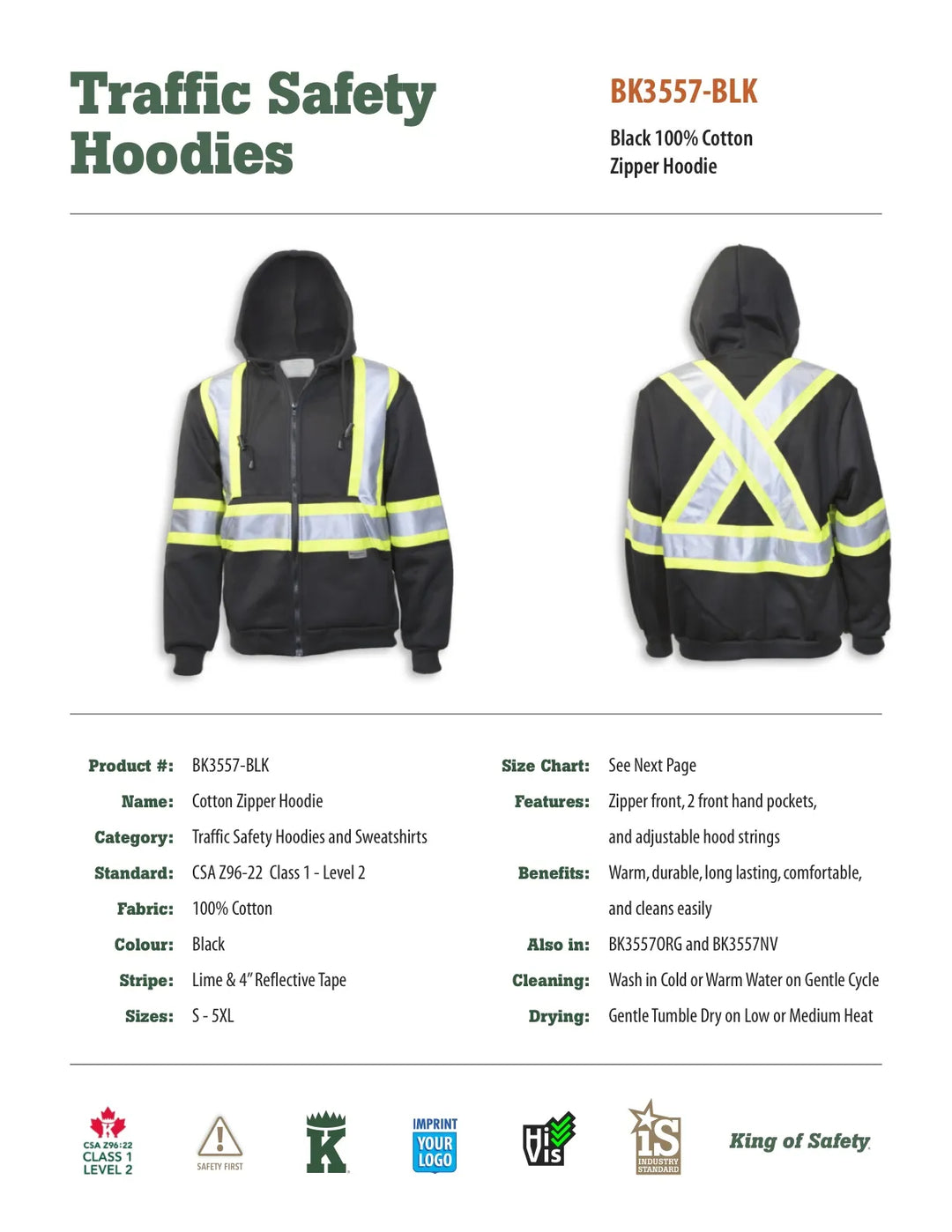 Traffic Safety Hoodies

BK3557-BLK

Black 100% Cotton Zipper Hoodie

Product #: BK3557-BLK
Name: Cotton Zipper Hoodie
Category: Traffic Safety Hoodies and Sweatshirts
Standard: CSA Z96-22 Class 1 - Level 2
Fabric: 100% Cotton
Colour: Black
Stripe: Lime & 4" Reflective Tape
Sizes: S - 5XL

Size Chart: See Next Page
Features: Zipper front, 2 front hand pockets, and adjustable hood strings
Benefits: Warm, durable, long lasting, comfortable, and cleans easily
Also in: BK3557ORG and BK3557NV
Cleaning: Wash in Cold or Warm Water on Gentle Cycle
Drying: Gentle Tumble Dry on Low or Medium Heat

CSA Z96:22
CLASS 1
LEVEL 2

SAFETY FIRST

K

IMPRINT
YOUR
LOGO

Hi
Vis

IS
INDUSTRY STANDARD

King of Safety